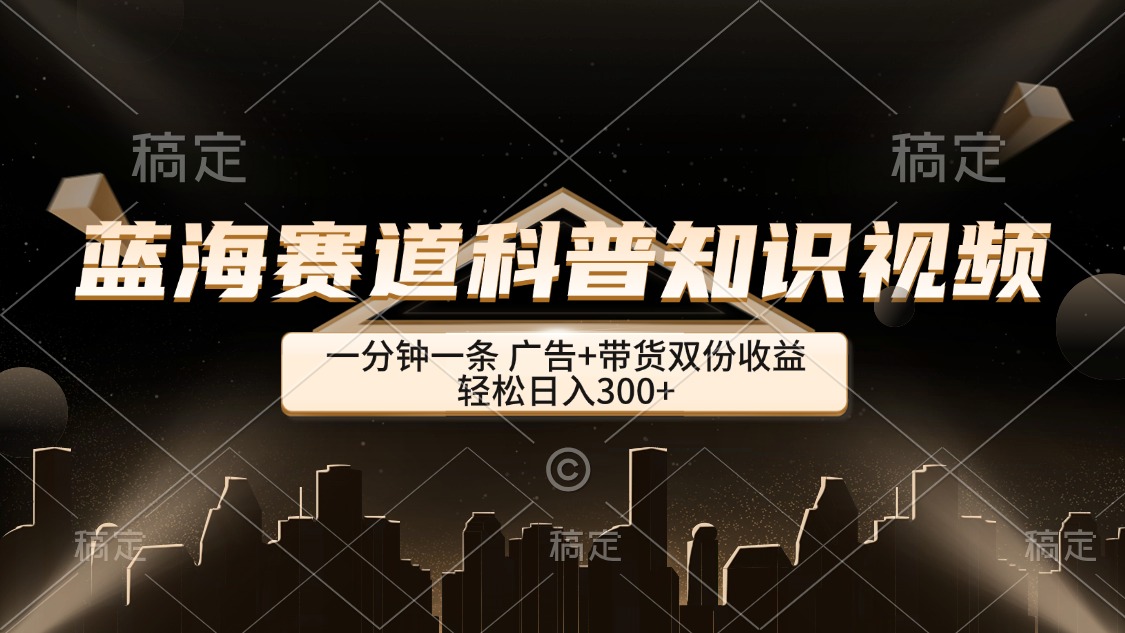 稿定 稿定

蓝海赛道科普知识视频

一分钟一条 广告+带货双份收益
轻松日入300+

©

稿定 稿定 稿定